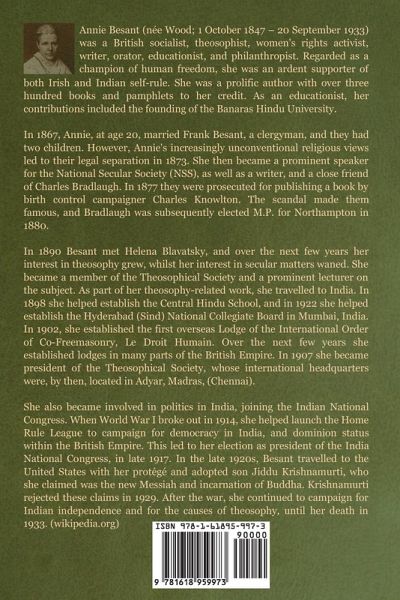 Annie Besant (née Wood; 1 October 1847 – 20 September 1933) was a British socialist, theosophist, women's rights activist, writer, orator, educationist, and philanthropist. Regarded as a champion of human freedom, she was an ardent supporter of both Irish and Indian self-rule. She was a prolific author with over three hundred books and pamphlets to her credit. As an educationist, her contributions included the founding of the Banaras Hindu University.

In 1867, Annie, at age 20, married Frank Besant, a clergyman, and they had two children. However, Annie's increasingly unconventional religious views led to their legal separation in 1873. She then became a prominent speaker for the National Secular Society (NSS), as well as a writer, and a close friend of Charles Bradlaugh. In 1877 they were prosecuted for publishing a book by birth control campaigner Charles Knowlton. The scandal made them famous, and Bradlaugh was subsequently elected M.P. for Northampton in 1880.

In 1890 Besant met Helena Blavatsky, and over the next few years her interest in theosophy grew, whilst her interest in secular matters waned. She became a member of the Theosophical Society and a prominent lecturer on the subject. As part of her theosophy-related work, she travelled to India. In 1898 she helped establish the Central Hindu School, and in 1922 she helped establish the Hyderabad (Sind) National Collegiate Board in Mumbai, India. In 1902, she established the first overseas Lodge of the International Order of Co-Freemasonry, Le Droit Humain. Over the next few years she established lodges in many parts of the British Empire. In 1907 she became president of the Theosophical Society, whose international headquarters were, by then, located in Adyar, Madras, (Chennai).

She also became involved in politics in India, joining the Indian National Congress. When World War I broke out in 1914, she helped launch the Home Rule League to campaign for democracy in India, and dominion status within the British Empire. This led to her election as president of the India National Congress, in late 1917. In the late 1920s, Besant travelled to the United States with her protégé and adopted son Jiddu Krishnamurti, who she claimed was the new Messiah and incarnation of Buddha. Krishnamurti rejected these claims in 1929. After the war, she continued to campaign for Indian independence and for the causes of theosophy, until her death in 1933. (wikipedia.org)

ISBN 978-1-61895-997-3
90000
9 781618 959973